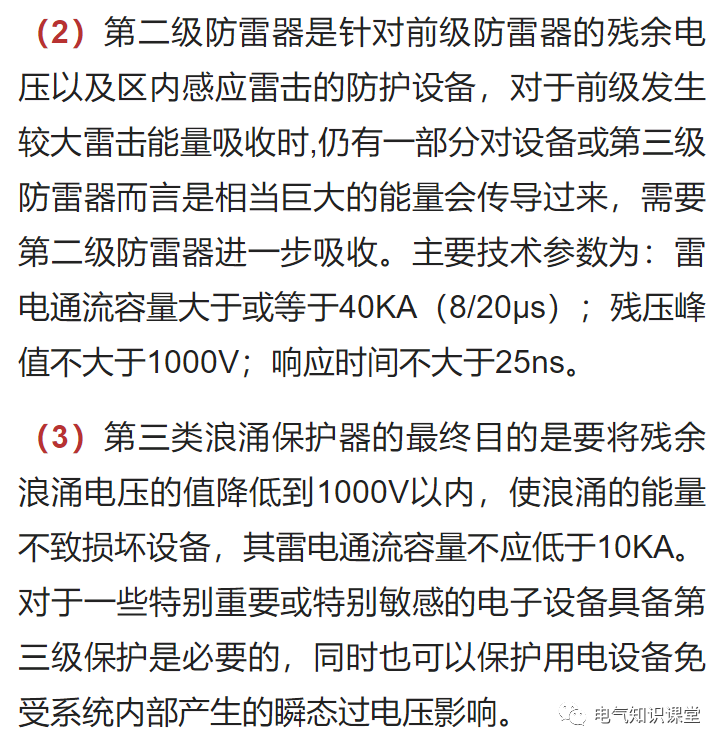 （2）第二级防雷器是针对前级防雷器的残余电压以及区内感应雷击的防护设备，对于前级发生较大雷击能量吸收时,仍有一部分对设备或第三级防雷器而言是相当巨大的能量会传导过来，需要第二级防雷器进一步吸收。主要技术参数为：雷电通流容量大于或等于40KA（8/20μs）；残压峰值不大于1000V；响应时间不大于25ns。

（3）第三类浪涌保护器的最终目的是要将残余浪涌电压的值降低到1000V以内，使浪涌的能量不致损坏设备，其雷电通流容量不应低于10KA。对于一些特别重要或特别敏感的电子设备具备第三级保护是必要的，同时也可以保护用电设备免受系统内部产生的瞬态过电压影响。

电气知识课堂